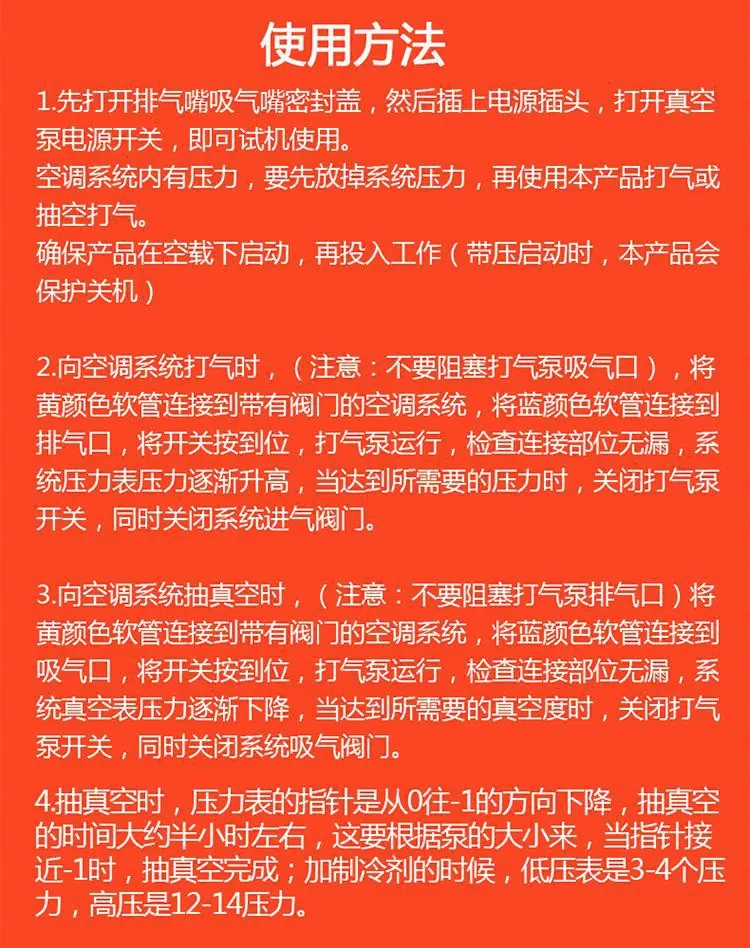 使用方法

1.先打开排气嘴吸气嘴密封盖，然后插上电源插头，打开真空泵电源开关，即可试机使用。
空调系统内有压力，要先放掉系统压力，再使用本产品打气或抽空打气。
确保产品在空载下启动，再投入工作（带压启动时，本产品会保护关机）

2.向空调系统打气时，（注意：不要阻塞打气泵吸气口），将黄颜色软管连接到带有阀门的空调系统，将蓝颜色软管连接到排气口，将开关按到位，打气泵运行，检查连接部位无漏，系统压力表压力逐渐升高，当达到所需要的压力时，关闭打气泵开关，同时关闭系统进气阀门。

3.向空调系统抽真空时，（注意：不要阻塞打气泵排气口）将黄颜色软管连接到带有阀门的空调系统，将蓝颜色软管连接到吸气口，将开关按到位，打气泵运行，检查连接部位无漏，系统真空表压力逐渐下降，当达到所需要的真空度时，关闭打气泵开关，同时关闭系统吸气阀门。

4.抽真空时，压力表的指针是从0往-1的方向下降，抽真空的时间大约半小时左右，这要根据泵的大小来，当指针接近-1时，抽真空完成；加制冷剂的时候，低压表是3-4个压力，高压是12-14压力。